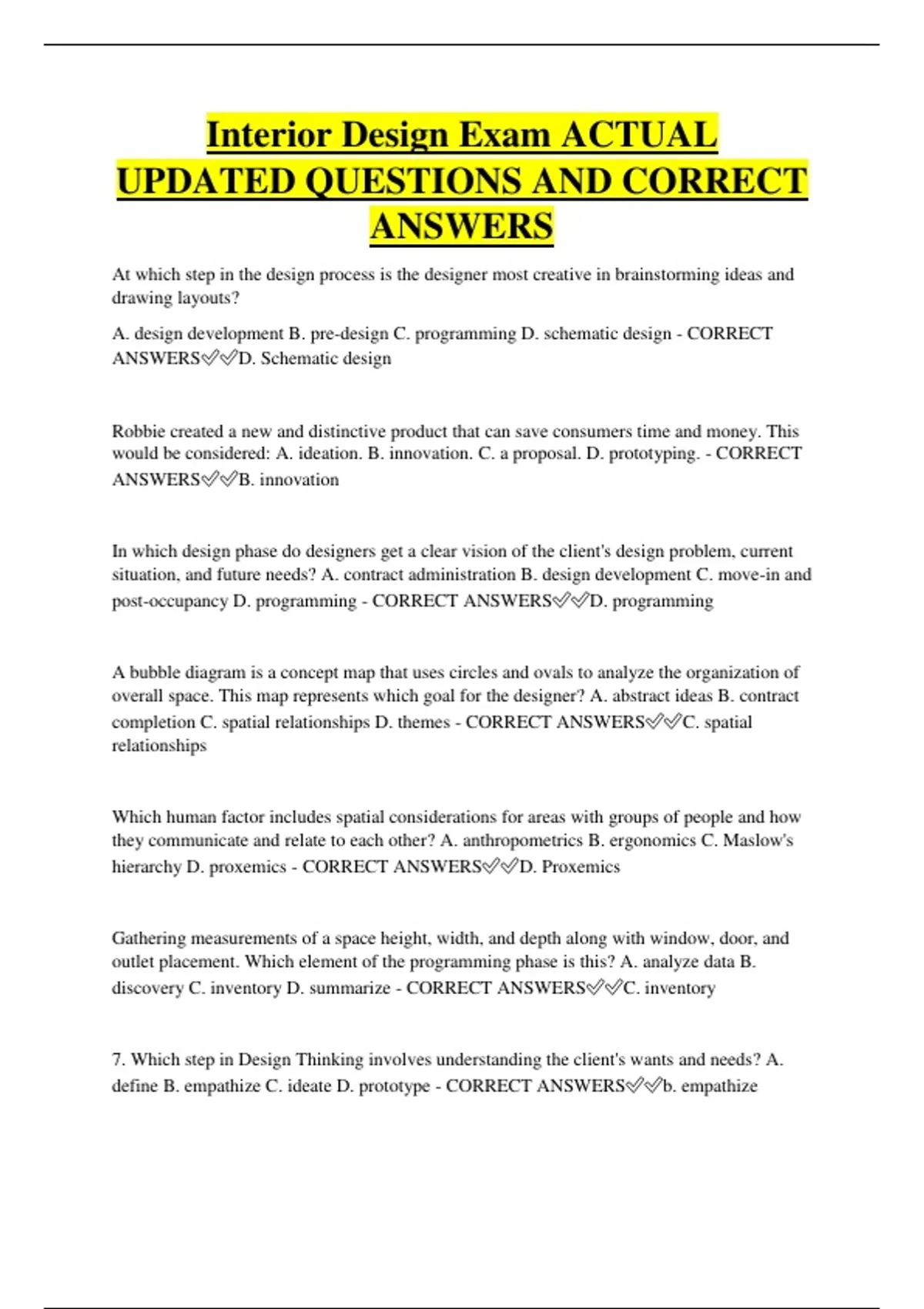 Interior Design Exam ACTUAL UPDATED QUESTIONS AND CORRECT ANSWERS

At which step in the design process is the designer most creative in brainstorming ideas and drawing layouts?

A. design development B. pre-design C. programming D. schematic design - CORRECT ANSWERS✅✅D. Schematic design

Robbie created a new and distinctive product that can save consumers time and money. This would be considered: A. ideation. B. innovation. C. a proposal. D. prototyping. - CORRECT ANSWERS✅✅B. innovation

In which design phase do designers get a clear vision of the client's design problem, current situation, and future needs? A. contract administration B. design development C. move-in and post-occupancy D. programming - CORRECT ANSWERS✅✅D. programming

A bubble diagram is a concept map that uses circles and ovals to analyze the organization of overall space. This map represents which goal for the designer? A. abstract ideas B. contract completion C. spatial relationships D. themes - CORRECT ANSWERS✅✅C. spatial relationships

Which human factor includes spatial considerations for areas with groups of people and how they communicate and relate to each other? A. anthropometrics B. ergonomics C. Maslow's hierarchy D. proxemics - CORRECT ANSWERS✅✅D. Proxemics

Gathering measurements of a space height, width, and depth along with window, door, and outlet placement. Which element of the programming phase is this? A. analyze data B. discovery C. inventory D. summarize - CORRECT ANSWERS✅✅C. inventory

7. Which step in Design Thinking involves understanding the client's wants and needs? A. define B. empathize C. ideate D. prototype - CORRECT ANSWERS✅✅b. empathize